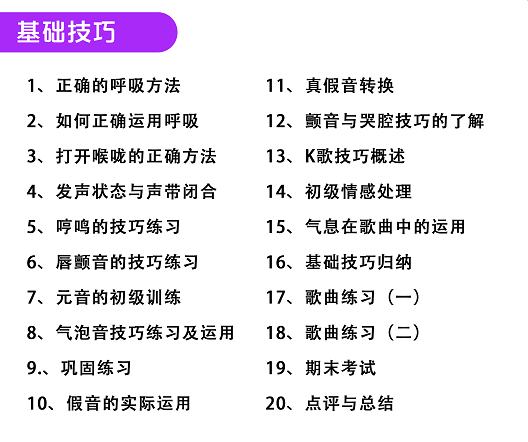 基础技巧

1、正确的呼吸方法
2、如何正确运用呼吸
3、打开喉咙的正确方法
4、发声状态与声带闭合
5、哼鸣的技巧练习
6、唇颤音的技巧练习
7、元音的初级训练
8、气泡音技巧练习及运用
9.、巩固练习
10、假音的实际运用

11、真假音转换
12、颤音与哭腔技巧的了解
13、K歌技巧概述
14、初级情感处理
15、气息在歌曲中的运用
16、基础技巧归纳
17、歌曲练习（一）
18、歌曲练习（二）
19、期末考试
20、点评与总结